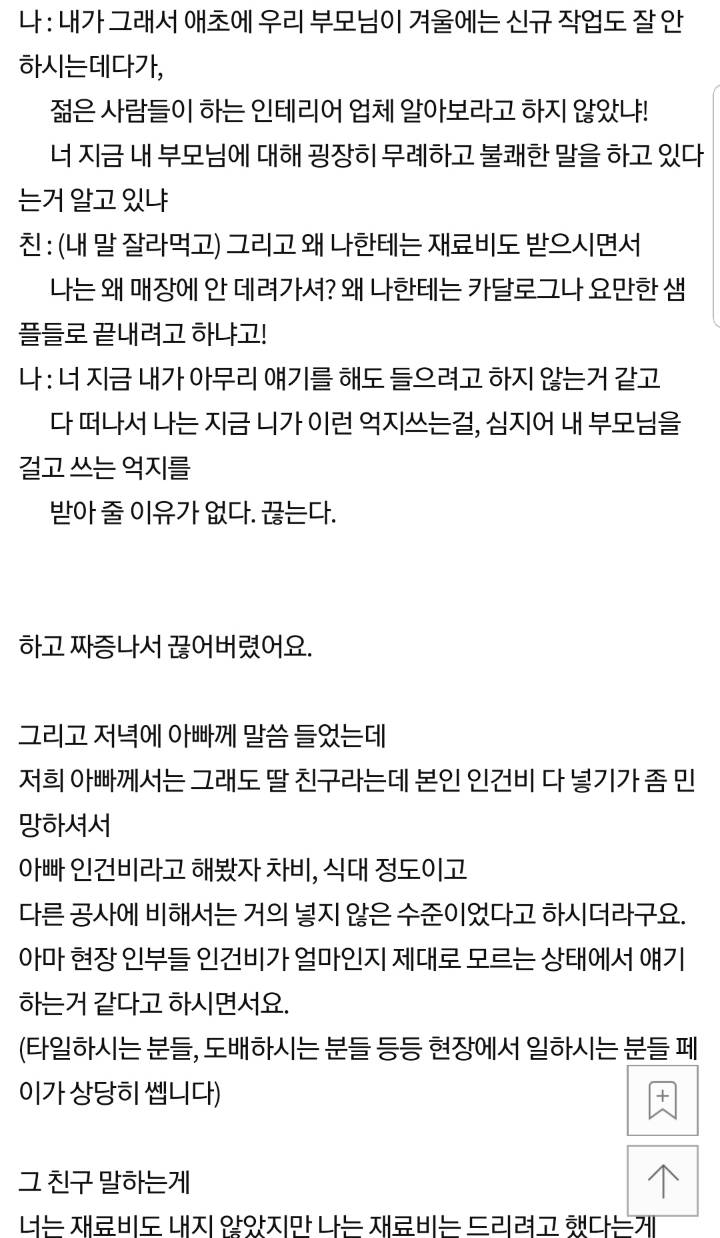 나 : 내가 그래서 애초에 우리 부모님이 겨울에는 신규 작업도 잘 안 하시는데다가,
젊은 사람들이 하는 인테리어 업체 알아보라고 하지 않았냐!
너 지금 내 부모님에 대해 굉장히 무례하고 불쾌한 말을 하고 있다는거 알고 있냐
친 : (내 말 잘라먹고) 그리고 왜 나한테는 재료비도 받으시면서
나는 왜 매장에 안 데려가셔? 왜 나한테는 카달로그나 요만한 샘플들로 끝내려고 하냐고!
나 : 너 지금 내가 아무리 얘기를 해도 들으려고 하지 않는거 같고
다 떠나서 나는 지금 니가 이런 억지쓰는걸, 심지어 내 부모님을 걸고 쓰는 억지를
받아 줄 이유가 없다. 끊는다.

하고 짜증나서 끊어버렸어요.

그리고 저녁에 아빠께 말씀 들었는데
저희 아빠께서는 그래도 딸 친구라는데 본인 인건비 다 넣기가 좀 민망하셔서
아빠 인건비라고 해봤자 차비, 식대 정도이고
다른 공사에 비해서는 거의 넣지 않은 수준이었다고 하시더라구요.
아마 현장 인부들 인건비가 얼마인지 제대로 모르는 상태에서 얘기하는거 같다고 하시면서요.
(타일하시는 분들, 도배하시는 분들 등등 현장에서 일하시는 분들 페이가 상당히 쎕니다)

그 친구 말하는게
너는 재료비도 내지 않았지만 나는 재료비는 드리려고 했다는게